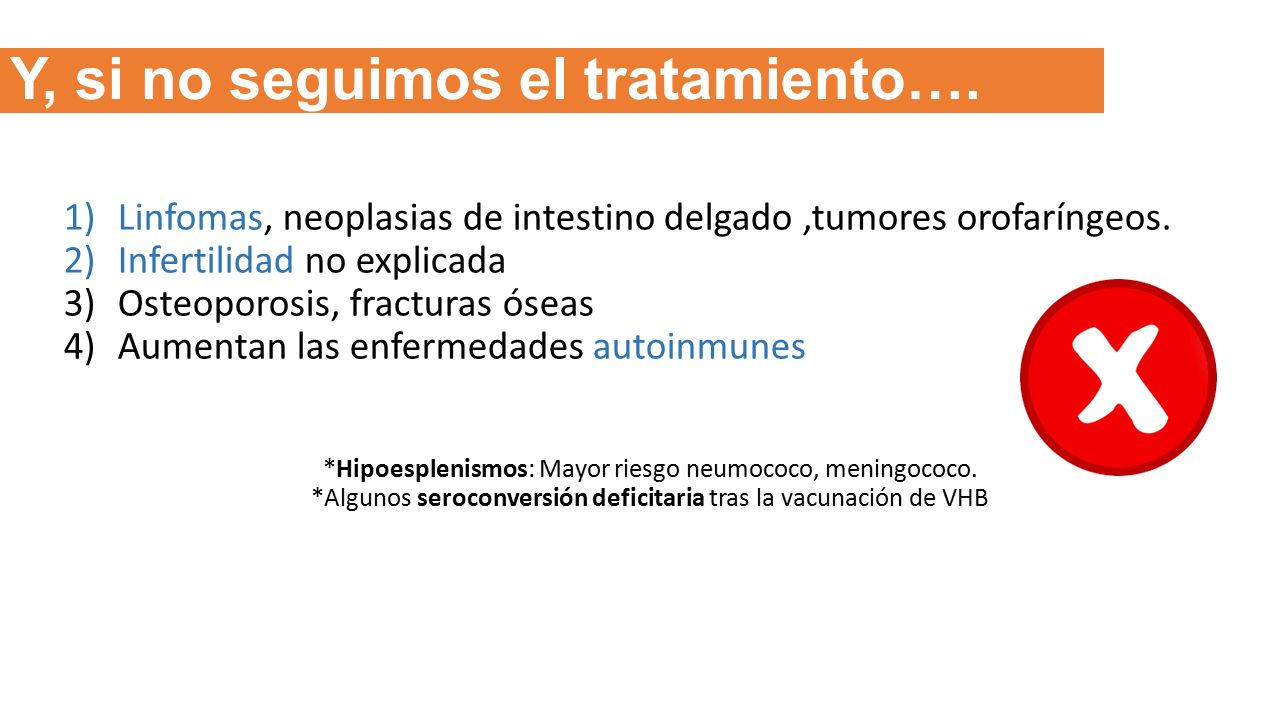 Y, si no seguimos el tratamiento….

1) Linfomas, neoplasias de intestino delgado ,tumores orofaríngeos.
2) Infertilidad no explicada
3) Osteoporosis, fracturas óseas
4) Aumentan las enfermedades autoinmunes

*Hipoesplenismos: Mayor riesgo neumococo, meningococo.
*Algunos seroconversión deficitaria tras la vacunación de VHB